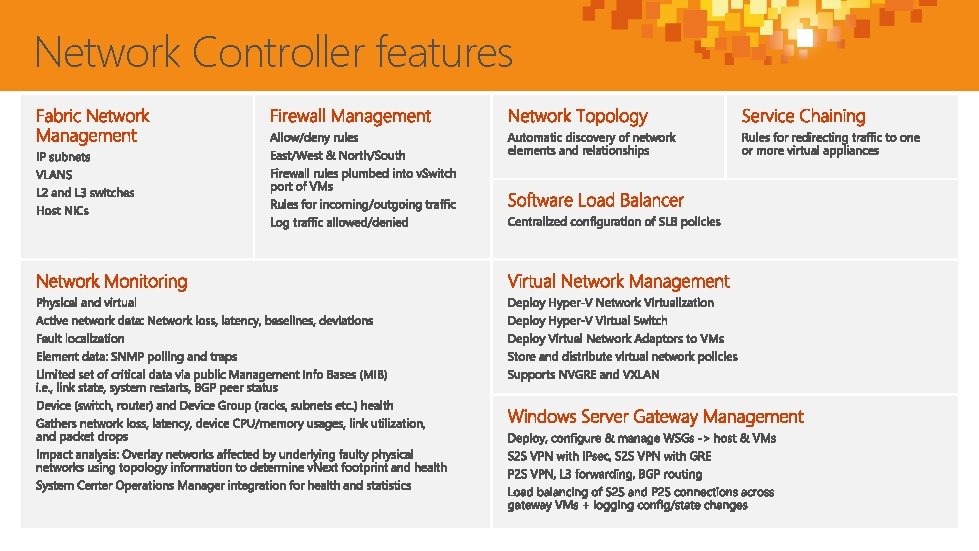 Network Controller features

Fabric Network Management
IP subnets
VLANS
L2 and L3 switches
Host NICs

Firewall Management
Allow/deny rules
East/West & North/South
Firewall rules plumbed into vSwitch port of VMs
Rules for incoming/outgoing traffic
Log traffic allowed/denied

Network Topology
Automatic discovery of network elements and relationships

Service Chaining
Rules for redirecting traffic to one or more virtual appliances

Software Load Balancer
Centralized configuration of SLB policies

Network Monitoring
Physical and virtual
Active network data: Network loss, latency, baselines, deviations
Fault localization
Element data: SNMP polling and traps
Limited set of critical data via public Management Info Bases (MIB) i.e., link state, system restarts, BGP peer status
Device (switch, router) and Device Group (racks, subnets etc.) health
Gathers network loss, latency, device CPU/memory usages, link utilization, and packet drops
Impact analysis: Overlay networks affected by underlying faulty physical networks using topology information to determine vNext footprint and health
System Center Operations Manager integration for health and statistics

Virtual Network Management
Deploy Hyper-V Network Virtualization
Deploy Hyper-V Virtual Switch
Deploy Virtual Network Adaptors to VMs
Store and distribute virtual network policies
Supports NVGRE and VXLAN

Windows Server Gateway Management
Deploy, configure & manage WSGs -> host & VMs
S2S VPN with IPsec, S2S VPN with GRE
P2S VPN, L3 forwarding, BGP routing
Load balancing of S2S and P2S connections across gateway VMs + logging config/state changes